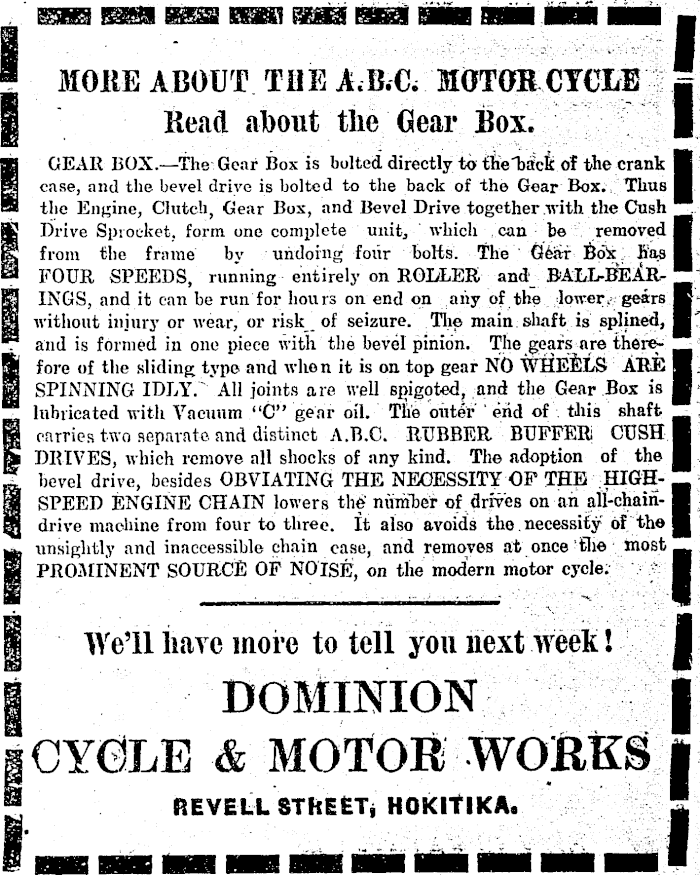 MORE ABOUT THE A.B.C. MOTOR CYCLE
Read about the Gear Box.

GEAR BOX.—The Gear Box is bolted directly to the back of the crank case, and the bevel drive is bolted to the back of the Gear Box. Thus the Engine, Clutch, Gear Box, and Bevel Drive together with the Cush Drive Sprocket, form one complete unit, which can be removed from the frame by undoing four bolts. The Gear Box has FOUR SPEEDS, running entirely on ROLLER and BALL-BEARINGS, and it can be run for hours on end on any of the lower gears without injury or wear, or risk of seizure. The main shaft is splined, and is formed in one piece with the bevel pinion. The gears are therefore of the sliding type and when it is on top gear NO WHEELS ARE SPINNING IDLY. All joints are well spigoted, and the Gear Box is lubricated with Vacuum "C" gear oil. The outer end of this shaft carries two separate and distinct A.B.C. RUBBER BUFFER CUSH DRIVES, which remove all shocks of any kind. The adoption of the bevel drive, besides OBVIATING THE NECESSITY OF THE HIGH-SPEED ENGINE CHAIN lowers the number of drives on an all-chain-drive machine from four to three. It also avoids the necessity of the unsightly and inaccessible chain case, and removes at once the most PROMINENT SOURCE OF NOISE, on the modern motor cycle.

We'll have more to tell you next week!

DOMINION
CYCLE & MOTOR WORKS
REVELL STREET, HOKITIKA.